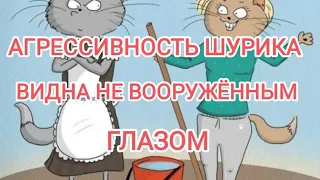 АГРЕССИВНОСТЬ ШУРИКА

ВИДНА НЕ ВООРУЖЁННЫМ

ГЛАЗОМ